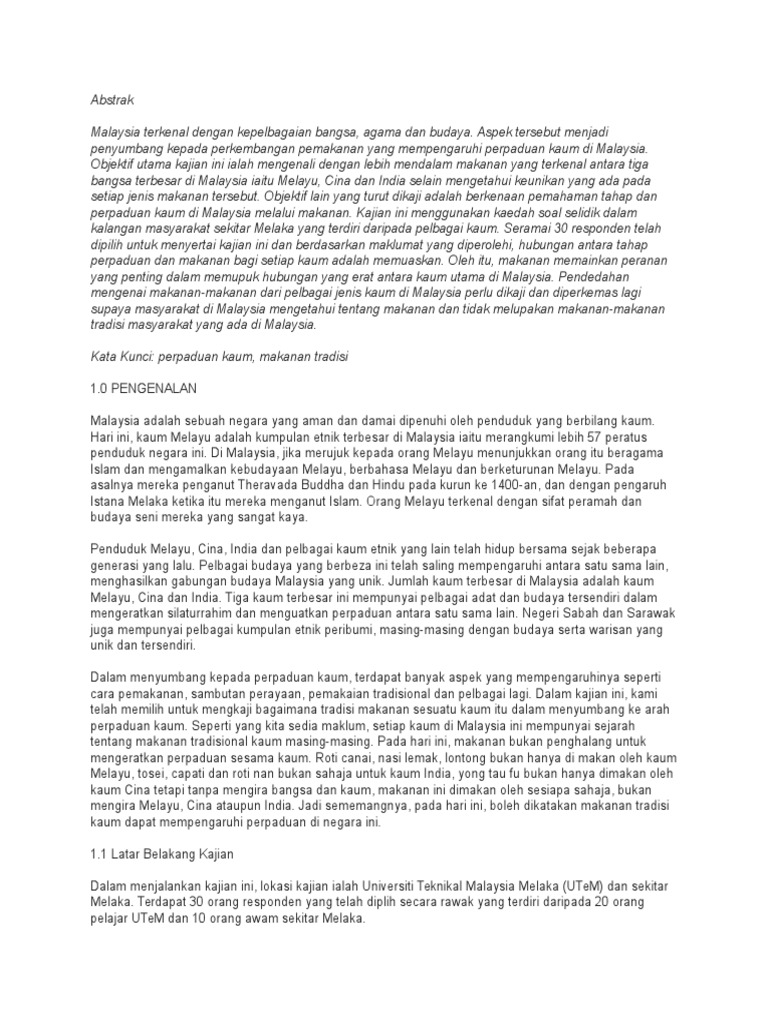 Abstrak

Malaysia terkenal dengan kepelbagaian bangsa, agama dan budaya. Aspek tersebut menjadi penyumbang kepada perkembangan pemakanan yang mempengaruhi perpaduan kaum di Malaysia. Objektif utama kajian ini ialah mengenali dengan lebih mendalam makanan yang terkenal antara tiga bangsa terbesar di Malaysia iaitu Melayu, Cina dan India selain mengetahui keunikan yang ada pada setiap jenis makanan tersebut. Objektif lain yang turut dikaji adalah berkenaan pemahaman tahap dan perpaduan kaum di Malaysia melalui makanan. Kajian ini menggunakan kaedah soal selidik dalam kalangan masyarakat sekitar Melaka yang terdiri daripada pelbagai kaum. Seramai 30 responden telah dipilih untuk menyertai kajian ini dan berdasarkan maklumat yang diperolehi, hubungan antara tahap perpaduan dan makanan bagi setiap kaum adalah memuaskan. Oleh itu, makanan memainkan peranan yang penting dalam memupuk hubungan yang erat antara kaum utama di Malaysia. Pendedahan mengenai makanan-makanan dari pelbagai jenis kaum di Malaysia perlu dikaji dan diperkemas lagi supaya masyarakat di Malaysia mengetahui tentang makanan dan tidak melupakan makanan-makanan tradisi masyarakat yang ada di Malaysia.

Kata Kunci: perpaduan kaum, makanan tradisi

1.0 PENGENALAN

Malaysia adalah sebuah negara yang aman dan damai dipenuhi oleh penduduk yang berbilang kaum. Hari ini, kaum Melayu adalah kumpulan etnik terbesar di Malaysia iaitu merangkumi lebih 57 peratus penduduk negara ini. Di Malaysia, jika merujuk kepada orang Melayu menunjukkan orang itu beragama Islam dan mengamalkan kebudayaan Melayu, berbahasa Melayu dan berketurunan Melayu. Pada asalnya mereka penganut Theravada Buddha dan Hindu pada kurun ke 1400-an, dan dengan pengaruh Istana Melaka ketika itu mereka menganut Islam. Orang Melayu terkenal dengan sifat peramah dan budaya seni mereka yang sangat kaya.

Penduduk Melayu, Cina, India dan pelbagai kaum etnik yang lain telah hidup bersama sejak beberapa generasi yang lalu. Pelbagai budaya yang berbeza ini telah saling mempengaruhi antara satu sama lain, menghasilkan gabungan budaya Malaysia yang unik. Jumlah kaum terbesar di Malaysia adalah kaum Melayu, Cina dan India. Tiga kaum terbesar ini mempunyai pelbagai adat dan budaya tersendiri dalam mengeratkan silaturrahim dan menguatkan perpaduan antara satu sama lain. Negeri Sabah dan Sarawak juga mempunyai pelbagai kumpulan etnik peribumi, masing-masing dengan budaya serta warisan yang unik dan tersendiri.

Dalam menyumbang kepada perpaduan kaum, terdapat banyak aspek yang mempengaruhinya seperti cara pemakanan, sambutan perayaan, pemakaian tradisional dan pelbagai lagi. Dalam kajian ini, kami telah memilih untuk mengkaji bagaimana tradisi makanan sesuatu kaum itu dalam menyumbang ke arah perpaduan kaum. Seperti yang kita sedia maklum, setiap kaum di Malaysia ini mempunyai sejarah tentang makanan tradisional kaum masing-masing. Pada hari ini, makanan bukan penghalang untuk mengeratkan perpaduan sesama kaum. Roti canai, nasi lemak, lontong bukan hanya di makan oleh kaum Melayu, tosei, capati dan roti nan bukan sahaja untuk kaum India, yong tau fu bukan hanya dimakan oleh kaum Cina tetapi tanpa mengira bangsa dan kaum, makanan ini dimakan oleh sesiapa sahaja, bukan mengira Melayu, Cina ataupun India. Jadi sememangnya, pada hari ini, boleh dikatakan makanan tradisi kaum dapat mempengaruhi perpaduan di negara ini.

1.1 Latar Belakang Kajian

Dalam menjalankan kajian ini, lokasi kajian ialah Universiti Teknikal Malaysia Melaka (UTeM) dan sekitar Melaka. Terdapat 30 orang responden yang telah diplih secara rawak yang terdiri daripada 20 orang pelajar UTeM dan 10 orang awam sekitar Melaka.